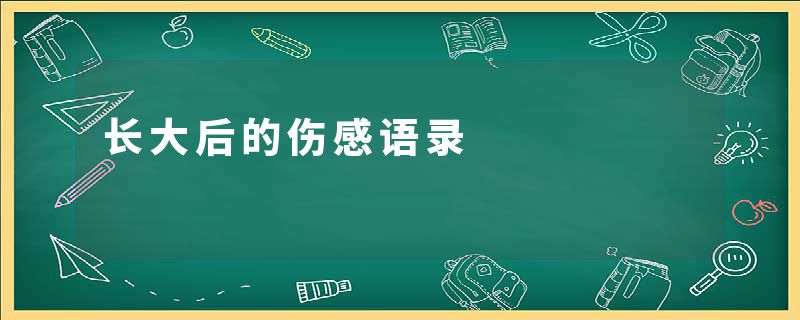 长大后的伤感语录